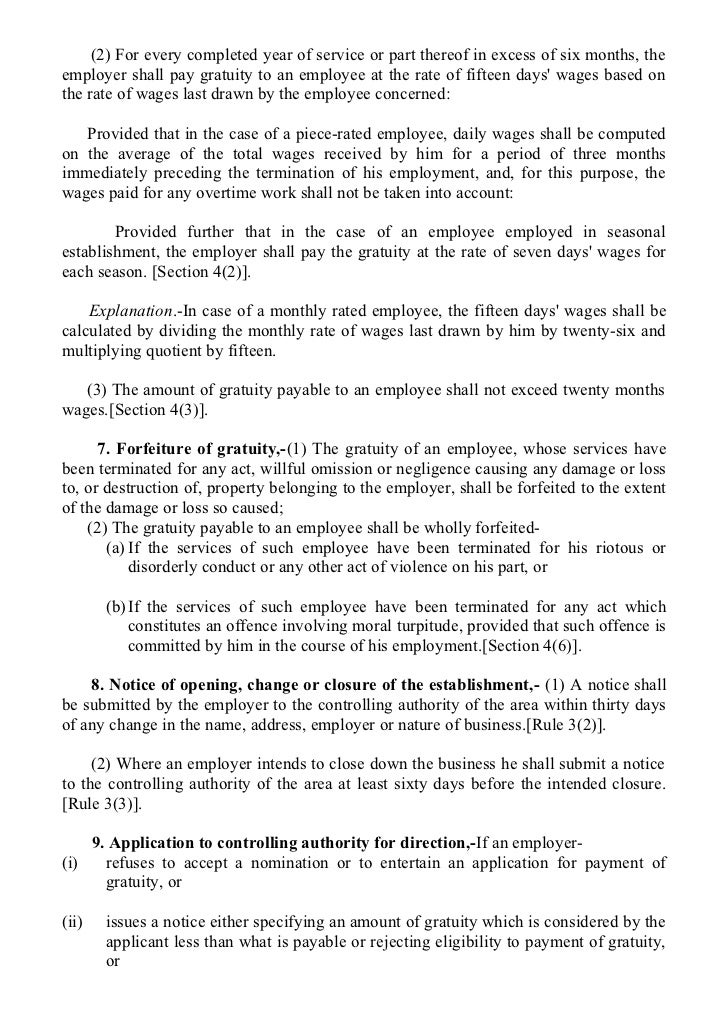 (2) For every completed year of service or part thereof in excess of six months, the employer shall pay gratuity to an employee at the rate of fifteen days' wages based on the rate of wages last drawn by the employee concerned:

Provided that in the case of a piece-rated employee, daily wages shall be computed on the average of the total wages received by him for a period of three months immediately preceding the termination of his employment, and, for this purpose, the wages paid for any overtime work shall not be taken into account:

Provided further that in the case of an employee employed in seasonal establishment, the employer shall pay the gratuity at the rate of seven days' wages for each season. [Section 4(2)].

Explanation.-In case of a monthly rated employee, the fifteen days' wages shall be calculated by dividing the monthly rate of wages last drawn by him by twenty-six and multiplying quotient by fifteen.

(3) The amount of gratuity payable to an employee shall not exceed twenty months wages.[Section 4(3)].

7. Forfeiture of gratuity,-(1) The gratuity of an employee, whose services have been terminated for any act, willful omission or negligence causing any damage or loss to, or destruction of, property belonging to the employer, shall be forfeited to the extent of the damage or loss so caused;
(2) The gratuity payable to an employee shall be wholly forfeited-
(a) If the services of such employee have been terminated for his riotous or disorderly conduct or any other act of violence on his part, or

(b) If the services of such employee have been terminated for any act which constitutes an offence involving moral turpitude, provided that such offence is committed by him in the course of his employment.[Section 4(6)].

8. Notice of opening, change or closure of the establishment,- (1) A notice shall be submitted by the employer to the controlling authority of the area within thirty days of any change in the name, address, employer or nature of business.[Rule 3(2)].

(2) Where an employer intends to close down the business he shall submit a notice to the controlling authority of the area at least sixty days before the intended closure. [Rule 3(3)].

9. Application to controlling authority for direction,-If an employer-
(i) refuses to accept a nomination or to entertain an application for payment of gratuity, or

(ii) issues a notice either specifying an amount of gratuity which is considered by the applicant less than what is payable or rejecting eligibility to payment of gratuity, or